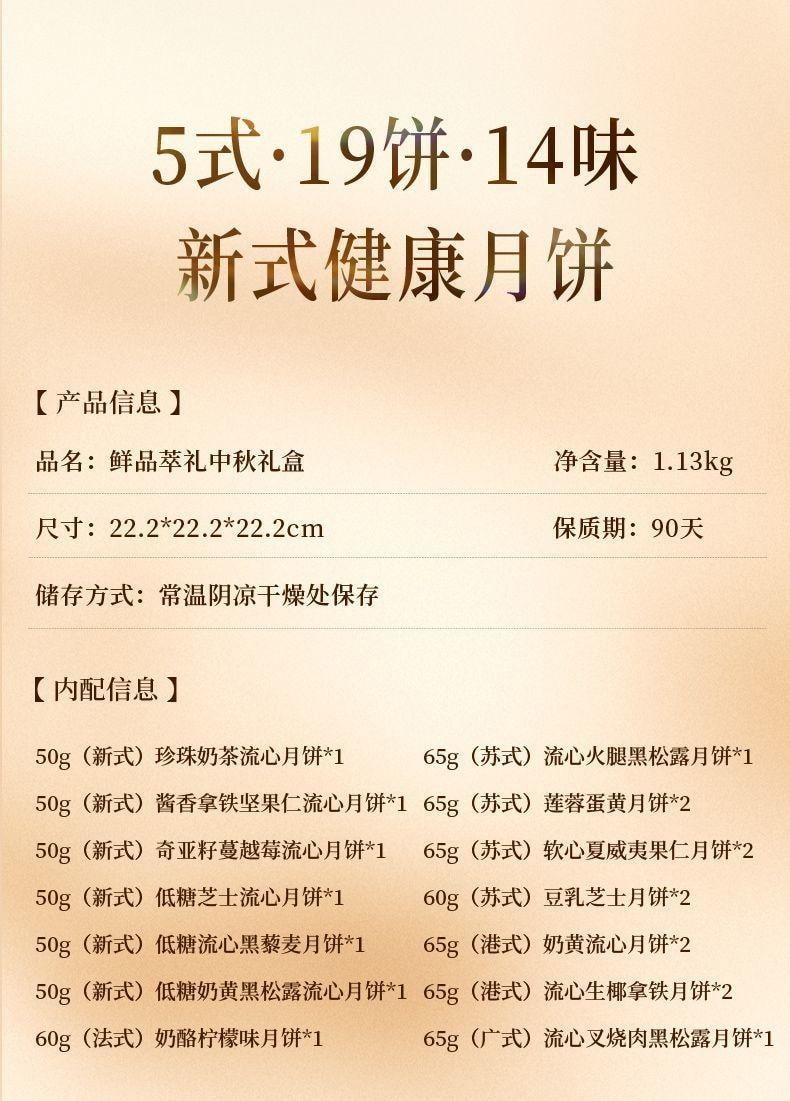 5式·19饼·14味
新式健康月饼

【产品信息】

品名：鲜品萃礼中秋礼盒

净含量：1.13kg

尺寸：22.2*22.2*22.2cm

保质期：90天

储存方式：常温阴凉干燥处保存

【内配信息】

50g（新式）珍珠奶茶流心月饼*1
50g（新式）酱香拿铁坚果仁流心月饼*1
50g（新式）奇亚籽蔓越莓流心月饼*1
50g（新式）低糖芝士流心月饼*1
50g（新式）低糖流心黑藜麦月饼*1
50g（新式）低糖奶黄黑松露流心月饼*1
60g（法式）奶酪柠檬味月饼*1

65g（苏式）流心火腿黑松露月饼*1
65g（苏式）莲蓉蛋黄月饼*2
65g（苏式）软心夏威夷果仁月饼*2
60g（苏式）豆乳芝士月饼*2
65g（港式）奶黄流心月饼*2
65g（港式）流心生椰拿铁月饼*2
65g（广式）流心叉烧肉黑松露月饼*1